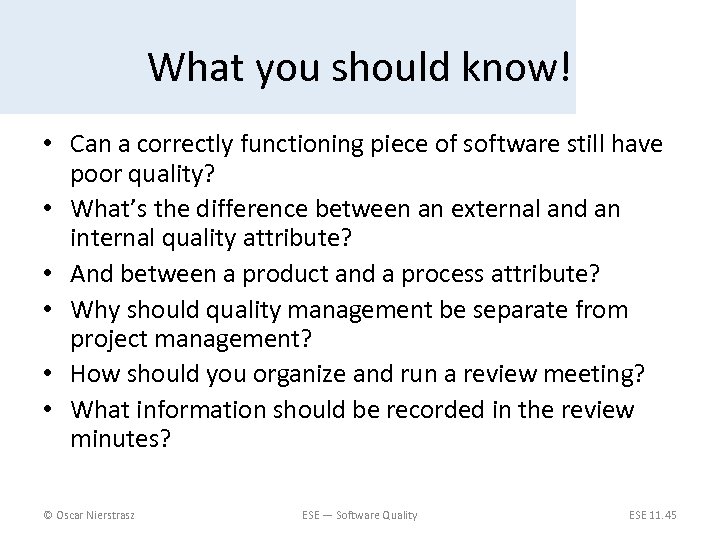 What you should know!

• Can a correctly functioning piece of software still have poor quality?
• What's the difference between an external and an internal quality attribute?
• And between a product and a process attribute?
• Why should quality management be separate from project management?
• How should you organize and run a review meeting?
• What information should be recorded in the review minutes?

© Oscar Nierstrasz ESE — Software Quality ESE 11.45